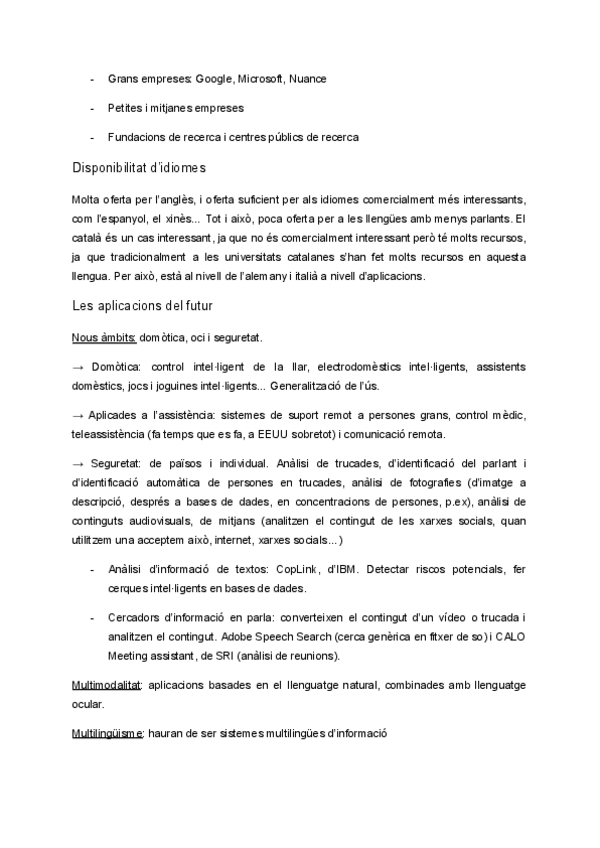 - Grans empreses: Google, Microsoft, Nuance

- Petites i mitjanes empreses

- Fundacions de recerca i centres públics de recerca

Disponibilitat d'idiomes

Molta oferta per l'anglès, i oferta suficient per als idiomes comercialment més interessants, com l'espanyol, el xinès... Tot i això, poca oferta per a les llengües amb menys parlants. El català és un cas interessant, ja que no és comercialment interessant però té molts recursos, ja que tradicionalment a les universitats catalanes s'han fet molts recursos en aquesta llengua. Per això, està al nivell de l'alemany i italià a nivell d'aplicacions.

Les aplicacions del futur

Nous àmbits: domòtica, oci i seguretat.

→ Domòtica: control intel·ligent de la llar, electrodomèstics intel·ligents, assistents domèstics, jocs i joguines intel·ligents... Generalització de l'ús.

→ Aplicades a l'assistència: sistemes de suport remot a persones grans, control mèdic, teleassistència (fa temps que es fa, a EEUU sobretot) i comunicació remota.

→ Seguretat: de països i individual. Anàlisi de trucades, d'identificació del parlant i d'identificació automàtica de persones en trucades, anàlisi de fotografies (d'imatge a descripció, després a bases de dades, en concentracions de persones, p.ex), anàlisi de continguts audiovisuals, de mitjans (analitzen el contingut de les xarxes socials, quan utilitzem una acceptem això, internet, xarxes socials...)

- Anàlisi d'informació de textos: CopLink, d'IBM. Detectar riscos potencials, fer cerques intel·ligents en bases de dades.

- Cercadors d'informació en parla: converteixen el contingut d'un vídeo o trucada i analitzen el contingut. Adobe Speech Search (cerca genèrica en fitxer de so) i CALO Meeting assistant, de SRI (anàlisi de reunions).

Multimodalitat: aplicacions basades en el llenguatge natural, combinades amb llenguatge ocular.

Multilingüisme: hauran de ser sistemes multilingües d'informació